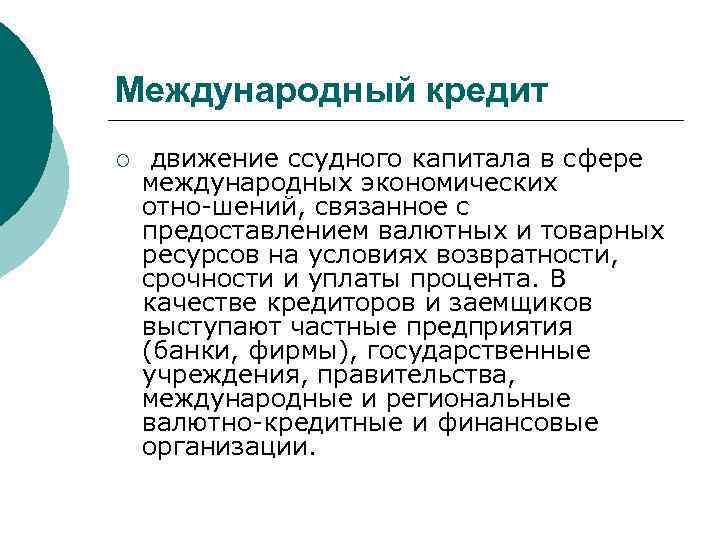 Международный кредит

движение ссудного капитала в сфере международных экономических отно-шений, связанное с предоставлением валютных и товарных ресурсов на условиях возвратности, срочности и уплаты процента. В качестве кредиторов и заемщиков выступают частные предприятия (банки, фирмы), государственные учреждения, правительства, международные и региональные валютно-кредитные и финансовые организации.